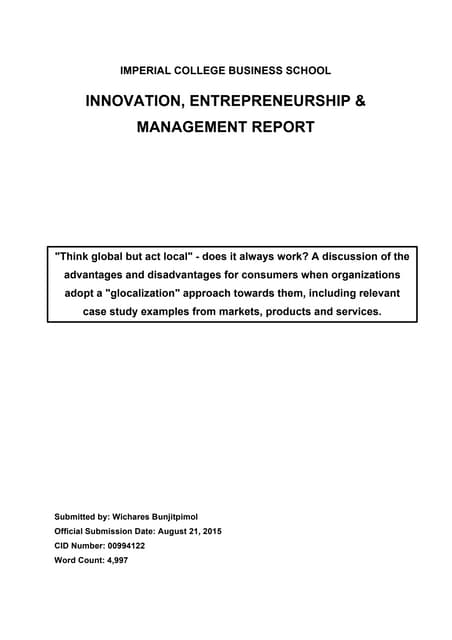 IMPERIAL COLLEGE BUSINESS SCHOOL

INNOVATION, ENTREPRENEURSHIP & MANAGEMENT REPORT

"Think global but act local" - does it always work? A discussion of the advantages and disadvantages for consumers when organizations adopt a "glocalization" approach towards them, including relevant case study examples from markets, products and services.

Submitted by: Wichares Bunjitpimol
Official Submission Date: August 21, 2015
CID Number: 00994122
Word Count: 4,997